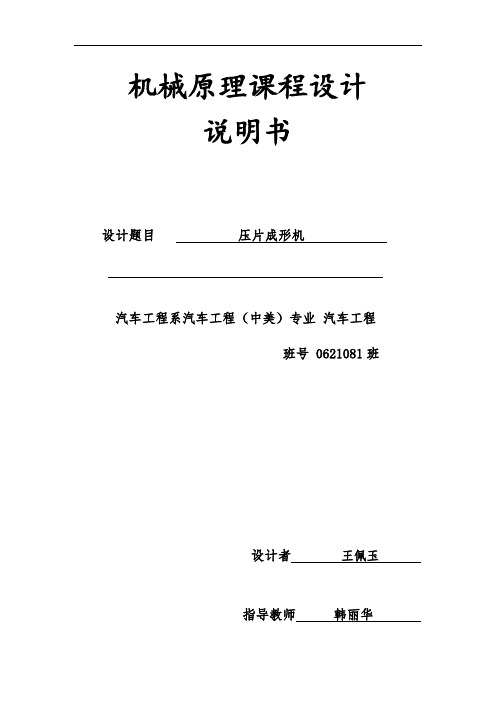 机械原理课程设计
说明书

设计题目 压片成形机

汽车工程系汽车工程（中美）专业 汽车工程

班号 0621081 班

设计者 王佩玉

指导教师 韩丽华